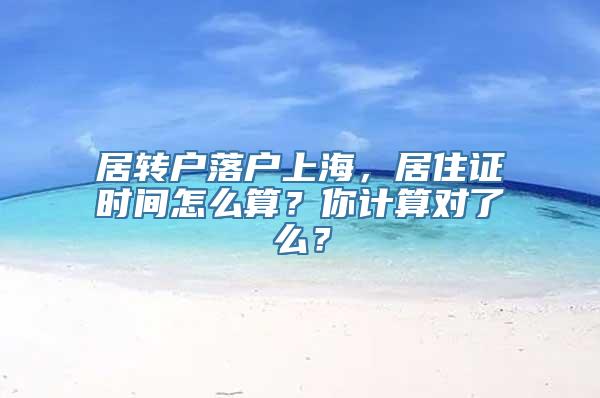 居转户落户上海，居住证时间怎么算？你计算对了么？